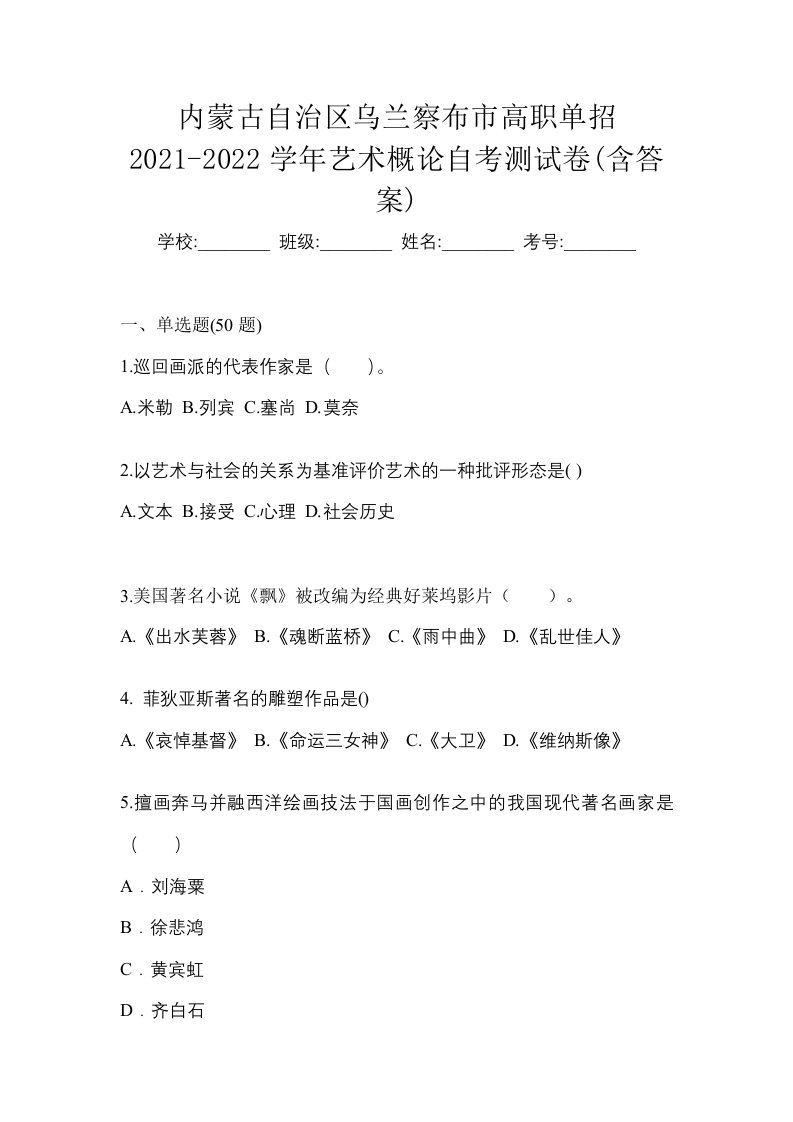 内蒙古自治区乌兰察布市高职单招 2021-2022 学年艺术概论自考测试卷(含答案)

学校:________ 班级:________ 姓名:________ 考号:________

一、单选题(50 题)

1.巡回画派的代表作家是（　　）。

A.米勒 B.列宾 C.塞尚 D.莫奈

2.以艺术与社会的关系为基准评价艺术的一种批评形态是( )

A.文本 B.接受 C.心理 D.社会历史

3.美国著名小说《飘》被改编为经典好莱坞影片（　　）。

A.《出水芙蓉》 B.《魂断蓝桥》 C.《雨中曲》 D.《乱世佳人》

4. 菲狄亚斯著名的雕塑作品是()

A.《哀悼基督》 B.《命运三女神》 C.《大卫》 D.《维纳斯像》

5.擅画奔马并融西洋绘画技法于国画创作之中的我国现代著名画家是（　　）

A．刘海粟

B．徐悲鸿

C．黄宾虹

D．齐白石